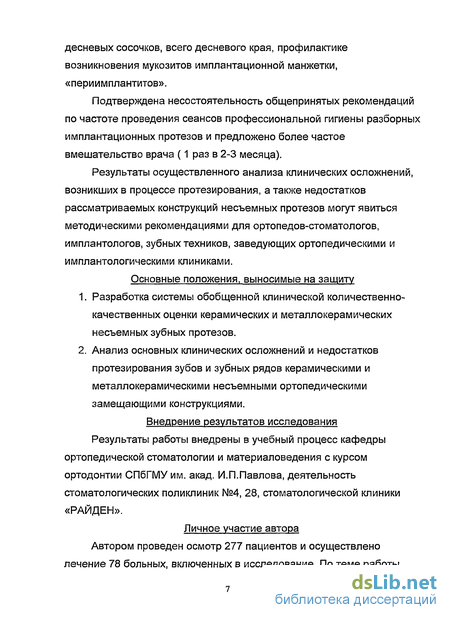 десневых сосочков, всего десневого края, профилактике возникновения мукозитов имплантационной манжетки, «периимплантитов».

Подтверждена несостоятельность общепринятых рекомендаций по частоте проведения сеансов профессиональной гигиены разборных имплантационных протезов и предложено более частое вмешательство врача ( 1 раз в 2-3 месяца).

Результаты осуществленного анализа клинических осложнений, возникших в процессе протезирования, а также недостатков рассматриваемых конструкций несъемных протезов могут явиться методическими рекомендациями для ортопедов-стоматологов, имплантологов, зубных техников, заведующих ортопедическими и имплантологическими клиниками.

Основные положения, выносимые на защиту

1. Разработка системы обобщенной клинической количественно-качественных оценки керамических и металлокерамических несъемных зубных протезов.
2. Анализ основных клинических осложнений и недостатков протезирования зубов и зубных рядов керамическими и металлокерамическими несъемными ортопедическими замещающими конструкциями.

Внедрение результатов исследования

Результаты работы внедрены в учебный процесс кафедры ортопедической стоматологии и материаловедения с курсом ортодонтии СПбГМУ им. акад. И.П.Павлова, деятельность стоматологических поликлиник №4, 28, стоматологической клиники «РАЙДЕН».

Личное участие автора

Автором проведен осмотр 277 пациентов и осуществлено лечение 78 больных, включенных в исследование. По теме работы

7

dsLib.net
библиотека диссертаций